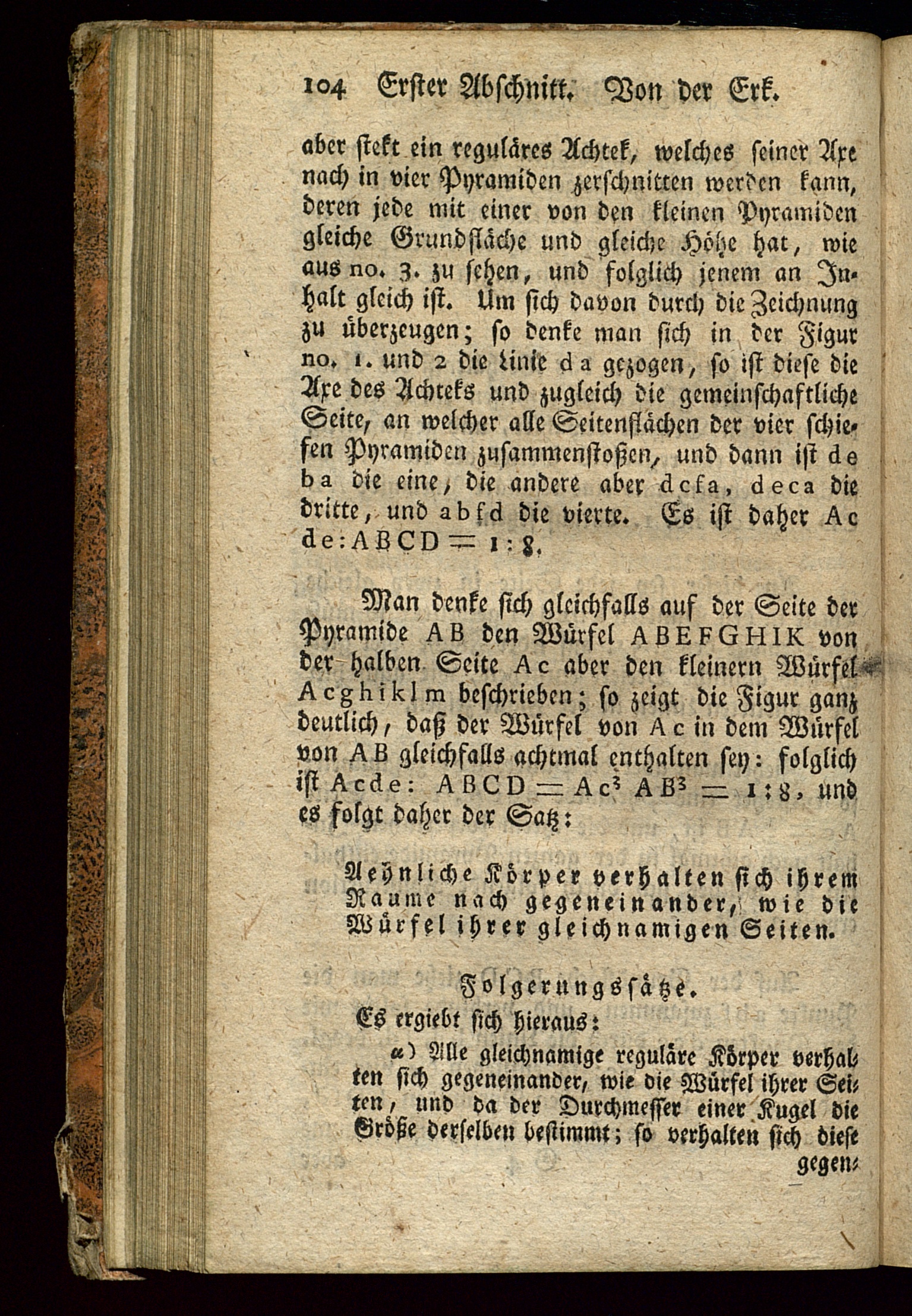 104 Erster Abschnitt. Von der Erk.

aber stekt ein reguläres Achtek, welches seiner Axe nach in vier Pyramiden zerschnitten werden kann, deren jede mit einer von den kleinen Pyramiden gleiche Grundfläche und gleiche Höhe hat, wie aus no. 3. zu sehen, und folglich jenem an Inhalt gleich ist. Um sich davon durch die Zeichnung zu überzeugen; so denke man sich in der Figur no. 1. und 2 die Linie d a gezogen, so ist diese die Axe des Achteks und zugleich die gemeinschaftliche Seite, an welcher alle Seitenflächen der vier schiefen Pyramiden zusammenstoßen, und dann ist d e b a die eine, die andere aber d c f a, d e c a die dritte, und a b f d die vierte. Es ist daher A c d e : A B C D = 1 : 8.

Man denke sich gleichfalls auf der Seite der Pyramide A B den Würfel A B E F G H I K von der halben Seite A c aber den kleinern Würfel A c g h i k l m beschrieben; so zeigt die Figur ganz deutlich, daß der Würfel von A c in dem Würfel von A B gleichfalls achtmal enthalten sey: folglich ist A c d e : A B C D = $Ac^3$ $AB^3$ = 1 : 8, und es folgt daher der Satz:

Aehnliche Körper verhalten sich ihrem Raume nach gegeneinander, wie die Würfel ihrer gleichnamigen Seiten.

Folgerungssätze.

Es ergiebt sich hieraus:

α) Alle gleichnamige reguläre Körper verhalten sich gegeneinander, wie die Würfel ihrer Seiten, und da der Durchmesser einer Kugel die Größe derselben bestimmt; so verhalten sich diese gegen-